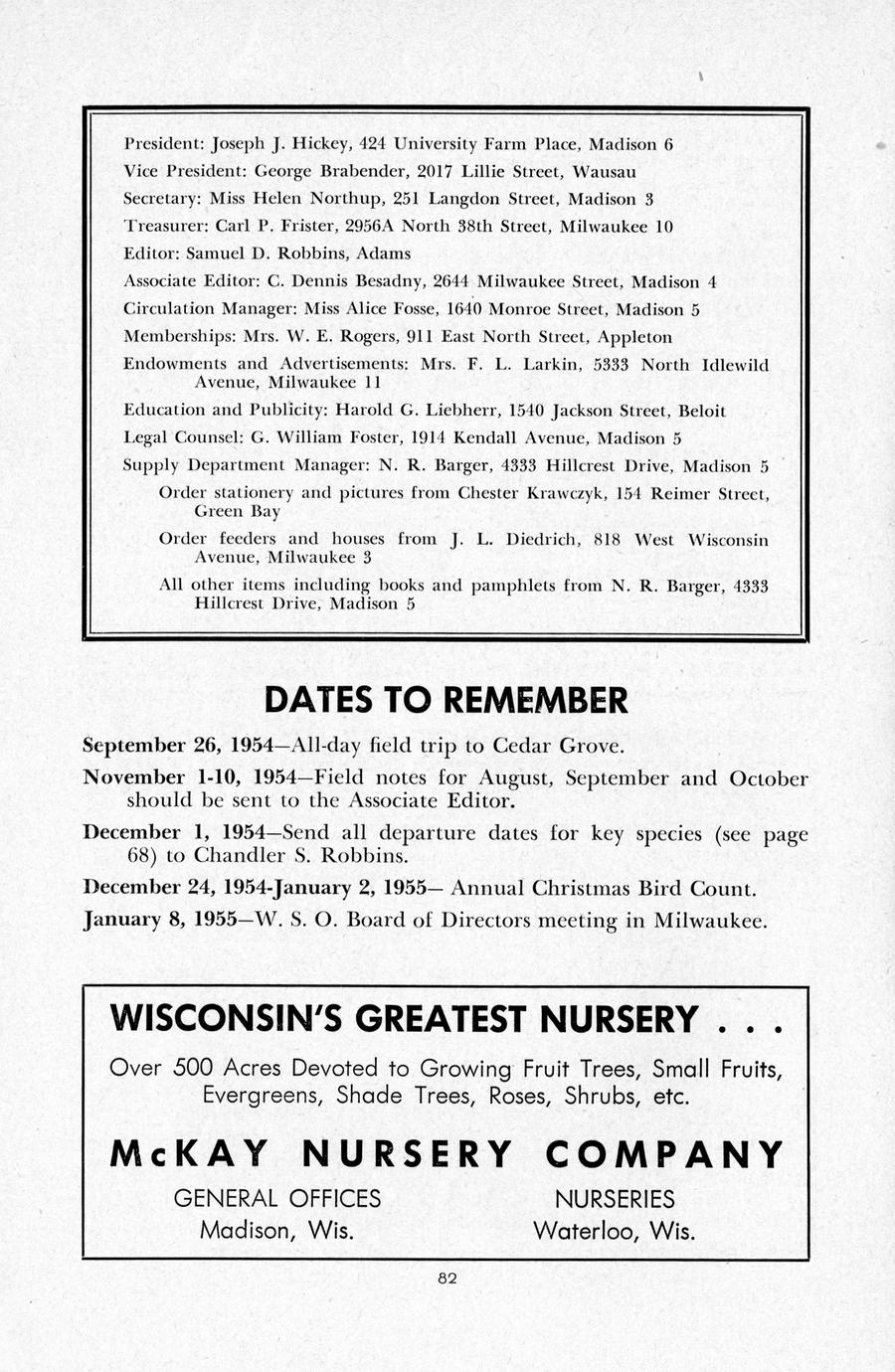 President: Joseph J. Hickey, 424 University Farm Place, Madison 6
Vice President: George Brabender, 2017 Lillie Street, Wausau
Secretary: Miss Helen Northup, 251 Langdon Street, Madison 3
Treasurer: Carl P. Frister, 2956A North 38th Street, Milwaukee 10
Editor: Samuel D. Robbins, Adams
Associate Editor: C. Dennis Besadny, 2644 Milwaukee Street, Madison 4
Circulation Manager: Miss Alice Fosse, 1640 Monroe Street, Madison 5
Memberships: Mrs. W. E. Rogers, 911 East North Street, Appleton
Endowments and Advertisements: Mrs. F. L. Larkin, 5333 North Idlewild Avenue, Milwaukee 11
Education and Publicity: Harold G. Liebherr, 1540 Jackson Street, Beloit
Legal Counsel: G. William Foster, 1914 Kendall Avenue, Madison 5
Supply Department Manager: N. R. Barger, 4333 Hillcrest Drive, Madison 5
Order stationery and pictures from Chester Krawczyk, 154 Reimer Street, Green Bay
Order feeders and houses from J. L. Diedrich, 818 West Wisconsin Avenue, Milwaukee 3
All other items including books and pamphlets from N. R. Barger, 4333 Hillcrest Drive, Madison 5

DATES TO REMEMBER

September 26, 1954—All-day field trip to Cedar Grove.

November 1-10, 1954—Field notes for August, September and October should be sent to the Associate Editor.

December 1, 1954—Send all departure dates for key species (see page 68) to Chandler S. Robbins.

December 24, 1954-January 2, 1955— Annual Christmas Bird Count.

January 8, 1955—W. S. O. Board of Directors meeting in Milwaukee.

WISCONSIN'S GREATEST NURSERY . . .
Over 500 Acres Devoted to Growing Fruit Trees, Small Fruits, Evergreens, Shade Trees, Roses, Shrubs, etc.
McKAY NURSERY COMPANY
GENERAL OFFICES
Madison, Wis.
NURSERIES
Waterloo, Wis.

82